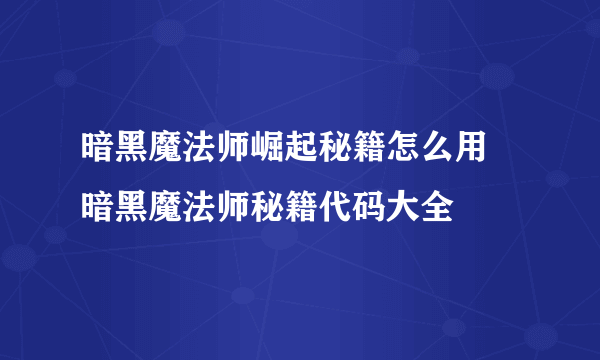 暗黑魔法师崛起秘籍怎么用
暗黑魔法师秘籍代码大全